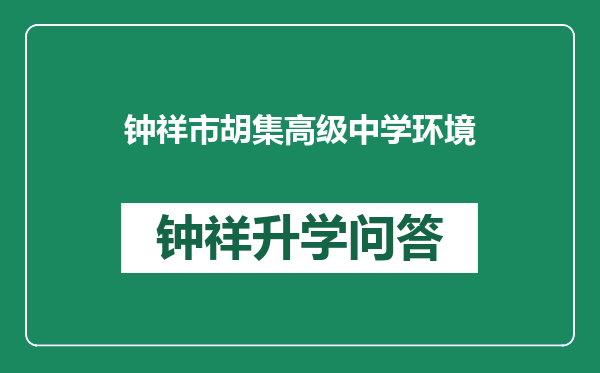 钟祥市胡集高级中学环境

钟祥升学问答